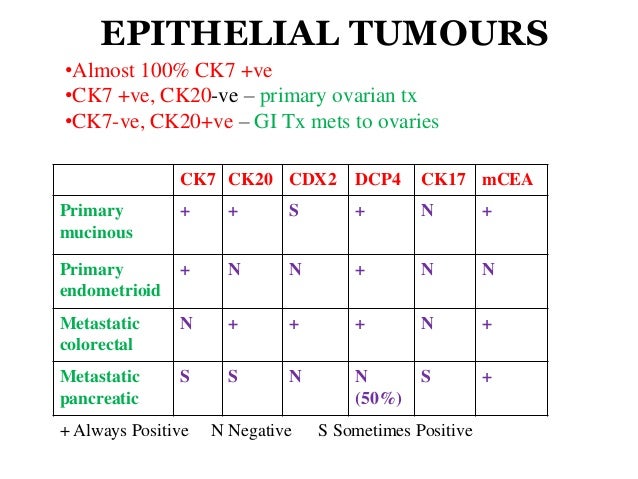 EPITHELIAL TUMOURS

•Almost 100% CK7 +ve
•CK7 +ve, CK20-ve – primary ovarian tx
•CK7-ve, CK20+ve – GI Tx mets to ovaries

| | CK7 | CK20 | CDX2 | DCP4 | CK17 | mCEA |
|---|---|---|---|---|---|---|
| Primary mucinous | + | + | S | + | N | + |
| Primary endometrioid | + | N | N | + | N | N |
| Metastatic colorectal | N | + | + | + | N | + |
| Metastatic pancreatic | S | S | N | N (50%) | S | + |

+ Always Positive  N Negative  S Sometimes Positive